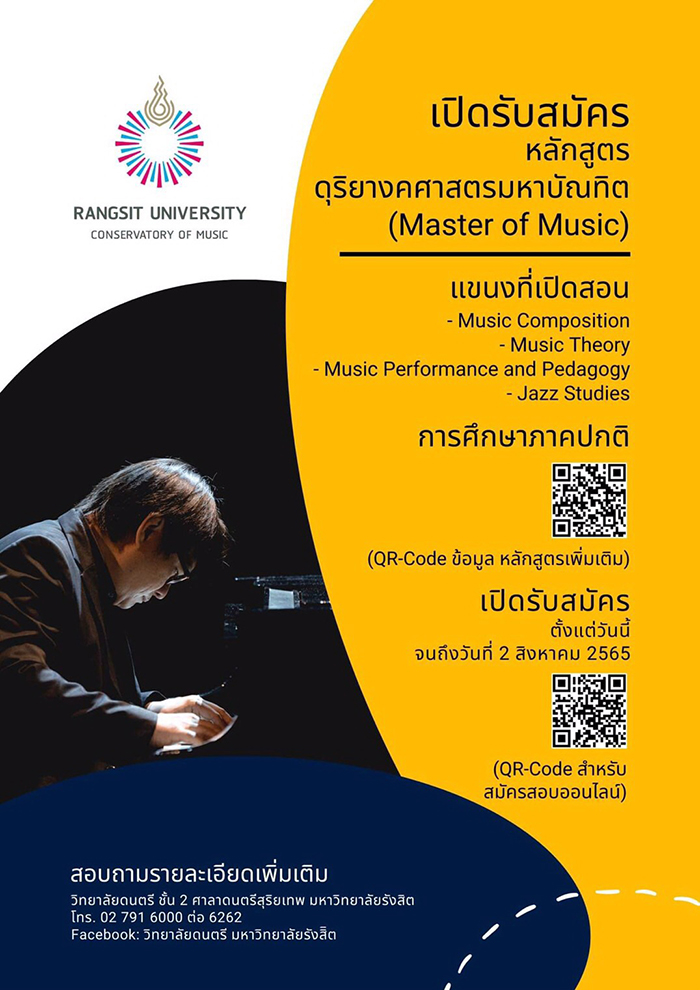 RANGSIT UNIVERSITY
CONSERVATORY OF MUSIC

เปิดรับสมัคร
หลักสูตร
ดุริยางคศาสตรมหาบัณฑิต
(Master of Music)

แขนงที่เปิดสอน
- Music Composition
- Music Theory
- Music Performance and Pedagogy
- Jazz Studies

การศึกษาภาคปกติ

(QR-Code ข้อมูล หลักสูตรเพิ่มเติม)

เปิดรับสมัคร
ตั้งแต่วันนี้
จนถึงวันที่ 2 สิงหาคม 2565

(QR-Code สำหรับ สมัครสอบออนไลน์)

สอบถามรายละเอียดเพิ่มเติม
วิทยาลัยดนตรี ชั้น 2 ศาลาดนตรีสุริยเทพ มหาวิทยาลัยรังสิต
โทร. 02 791 6000 ต่อ 6262
Facebook: วิทยาลัยดนตรี มหาวิทยาลัยรังสิต